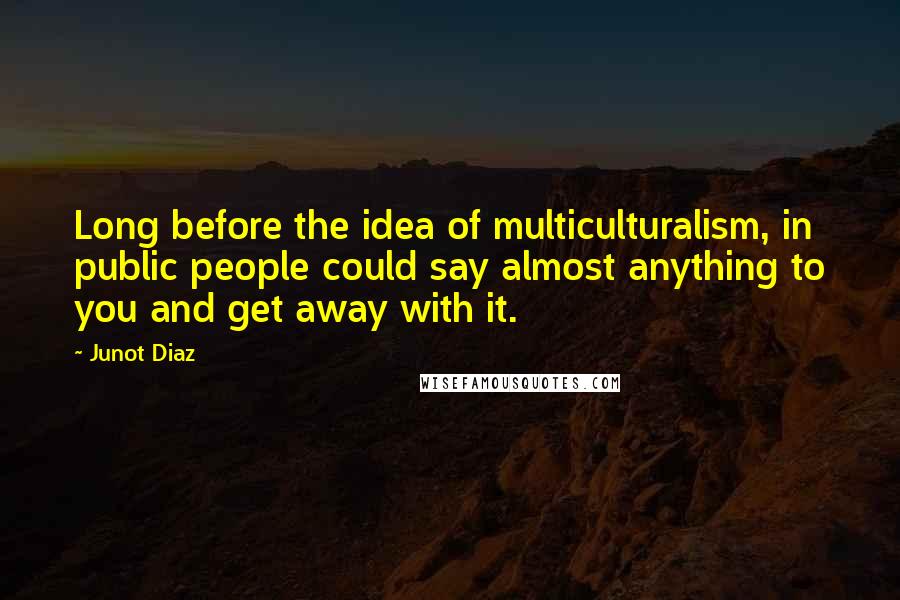 Long before the idea of multiculturalism, in public people could say almost anything to you and get away with it.

- Junot Diaz

WISEFAMOUSQUOTES.COM